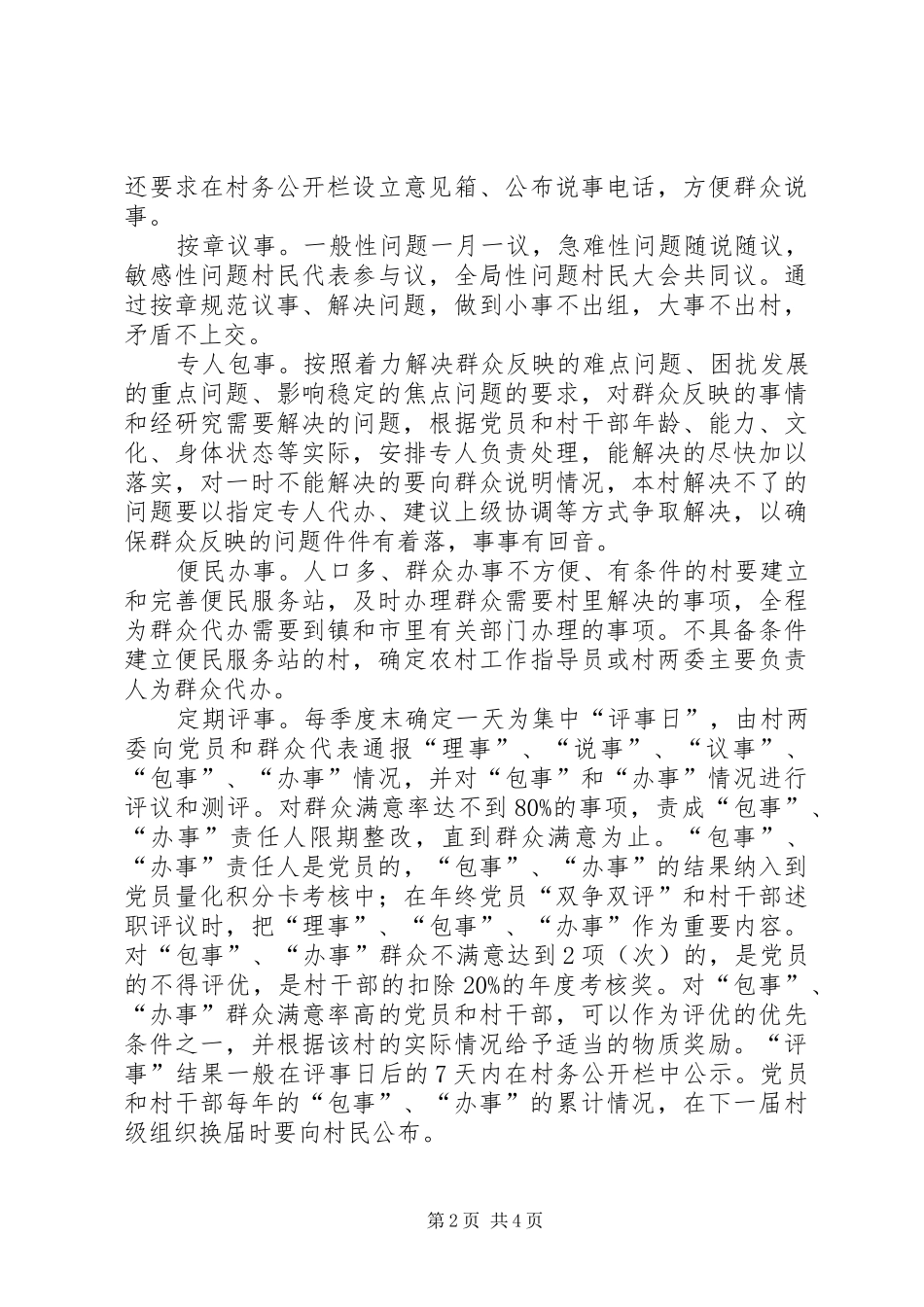 还要求在村务公开栏设立意见箱、公布说事电话，方便群众说事。

按章议事。一般性问题一月一议，急难性问题随说随议，敏感性问题村民代表参与议，全局性问题村民大会共同议。通过按章规范议事、解决问题，做到小事不出组，大事不出村，矛盾不上交。

专人包事。按照着力解决群众反映的难点问题、困扰发展的重点问题、影响稳定的焦点问题的要求，对群众反映的事情和经研究需要解决的问题，根据党员和村干部年龄、能力、文化、身体状态等实际，安排专人负责处理，能解决的尽快加以落实，对一时不能解决的要向群众说明情况，本村解决不了的问题要以指定专人代办、建议上级协调等方式争取解决，以确保群众反映的问题件件有着落，事事有回音。

便民办事。人口多、群众办事不方便、有条件的村要建立和完善便民服务站，及时办理群众需要村里解决的事项，全程为群众代办需要到镇和市里有关部门办理的事项。不具备条件建立便民服务站的村，确定农村工作指导员或村两委主要负责人为群众代办。

定期评事。每季度末确定一天为集中“评事日”，由村两委向党员和群众代表通报“理事”、“说事”、“议事”、“包事”、“办事”情况，并对“包事”和“办事”情况进行评议和测评。对群众满意率达不到80%的事项，责成“包事”、“办事”责任人限期整改，直到群众满意为止。“包事”、“办事”责任人是党员的，“包事”、“办事”的结果纳入到党员量化积分卡考核中；在年终党员“双争双评”和村干部述职评议时，把“理事”、“包事”、“办事”作为重要内容。对“包事”、“办事”群众不满意达到2项（次）的，是党员的不得评优，是村干部的扣除20%的年度考核奖。对“包事”、“办事”群众满意率高的党员和村干部，可以作为评优的优先条件之一，并根据该村的实际情况给予适当的物质奖励。“评事”结果一般在评事日后的7天内在村务公开栏中公示。党员和村干部每年的“包事”、“办事”的累计情况，在下一届村级组织换届时要向村民公布。

第2页 共4页